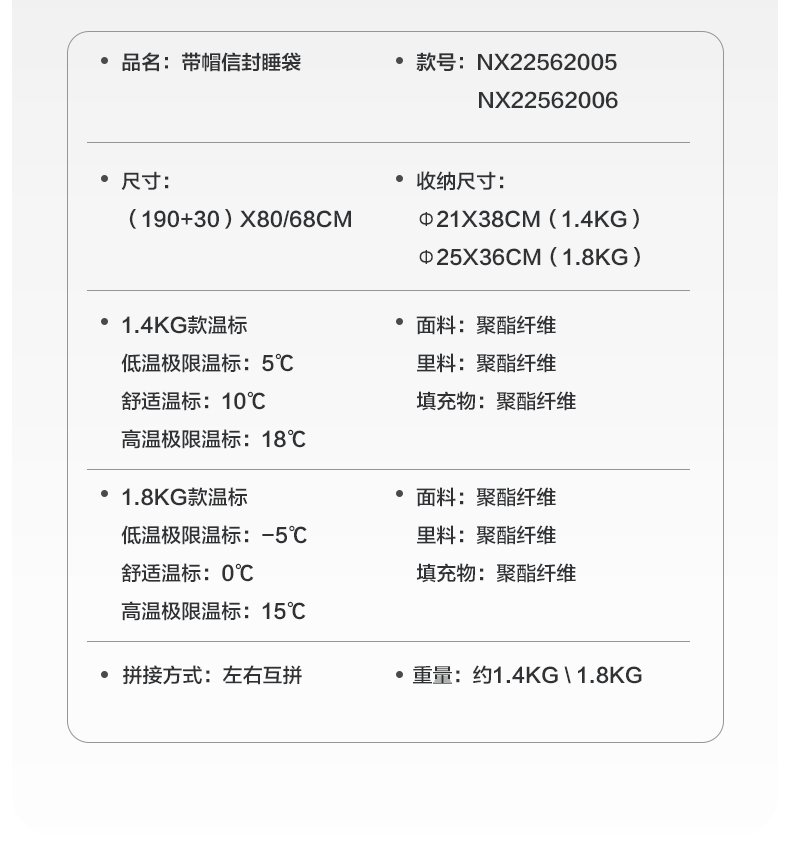 • 品名：带帽信封睡袋

• 款号：NX22562005
NX22562006

• 尺寸：
（190+30）X80/68CM

• 收纳尺寸：
Φ21X38CM（1.4KG）
Φ25X36CM（1.8KG）

• 1.4KG款温标
低温极限温标：5℃
舒适温标：10℃
高温极限温标：18℃

• 面料：聚酯纤维
里料：聚酯纤维
填充物：聚酯纤维

• 1.8KG款温标
低温极限温标：−5℃
舒适温标：0℃
高温极限温标：15℃

• 面料：聚酯纤维
里料：聚酯纤维
填充物：聚酯纤维

• 拼接方式：左右互拼

• 重量：约1.4KG \ 1.8KG